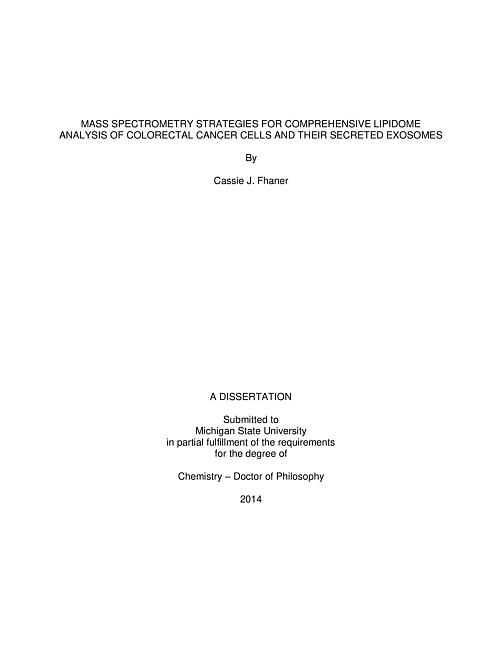 MASS SPECTROMETRY STRATEGIES FOR COMPREHENSIVE LIPIDOME ANALYSIS OF COLORECTAL CANCER CELLS AND THEIR SECRETED EXOSOMES

By

Cassie J. Fhaner

A DISSERTATION

Submitted to
Michigan State University
in partial fulfillment of the requirements
for the degree of

Chemistry – Doctor of Philosophy

2014